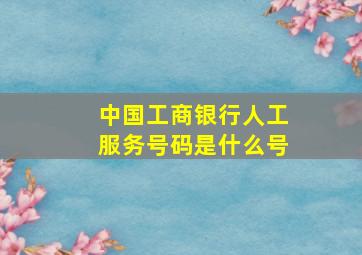 中国工商银行人工服务号码是什么号